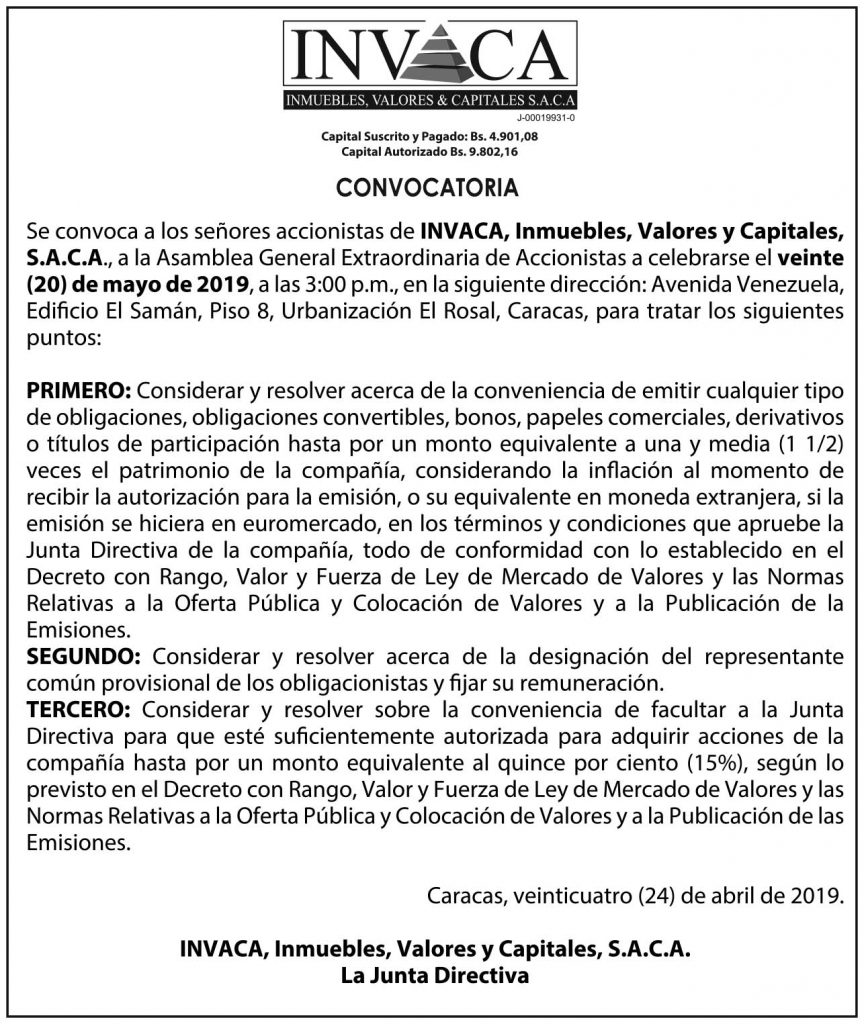 INVACA
INMUEBLES, VALORES & CAPITALES S.A.C.A
J-00019931-0

Capital Suscrito y Pagado: Bs. 4.901,08
Capital Autorizado Bs. 9.802,16

CONVOCATORIA

Se convoca a los señores accionistas de INVACA, Inmuebles, Valores y Capitales, S.A.C.A., a la Asamblea General Extraordinaria de Accionistas a celebrarse el veinte (20) de mayo de 2019, a las 3:00 p.m., en la siguiente dirección: Avenida Venezuela, Edificio El Samán, Piso 8, Urbanización El Rosal, Caracas, para tratar los siguientes puntos:

PRIMERO: Considerar y resolver acerca de la conveniencia de emitir cualquier tipo de obligaciones, obligaciones convertibles, bonos, papeles comerciales, derivativos o títulos de participación hasta por un monto equivalente a una y media (1 1/2) veces el patrimonio de la compañía, considerando la inflación al momento de recibir la autorización para la emisión, o su equivalente en moneda extranjera, si la emisión se hiciera en euromercado, en los términos y condiciones que apruebe la Junta Directiva de la compañía, todo de conformidad con lo establecido en el Decreto con Rango, Valor y Fuerza de Ley de Mercado de Valores y las Normas Relativas a la Oferta Pública y Colocación de Valores y a la Publicación de la Emisiones.
SEGUNDO: Considerar y resolver acerca de la designación del representante común provisional de los obligacionistas y fijar su remuneración.
TERCERO: Considerar y resolver sobre la conveniencia de facultar a la Junta Directiva para que esté suficientemente autorizada para adquirir acciones de la compañía hasta por un monto equivalente al quince por ciento (15%), según lo previsto en el Decreto con Rango, Valor y Fuerza de Ley de Mercado de Valores y las Normas Relativas a la Oferta Pública y Colocación de Valores y a la Publicación de las Emisiones.

Caracas, veinticuatro (24) de abril de 2019.

INVACA, Inmuebles, Valores y Capitales, S.A.C.A.
La Junta Directiva